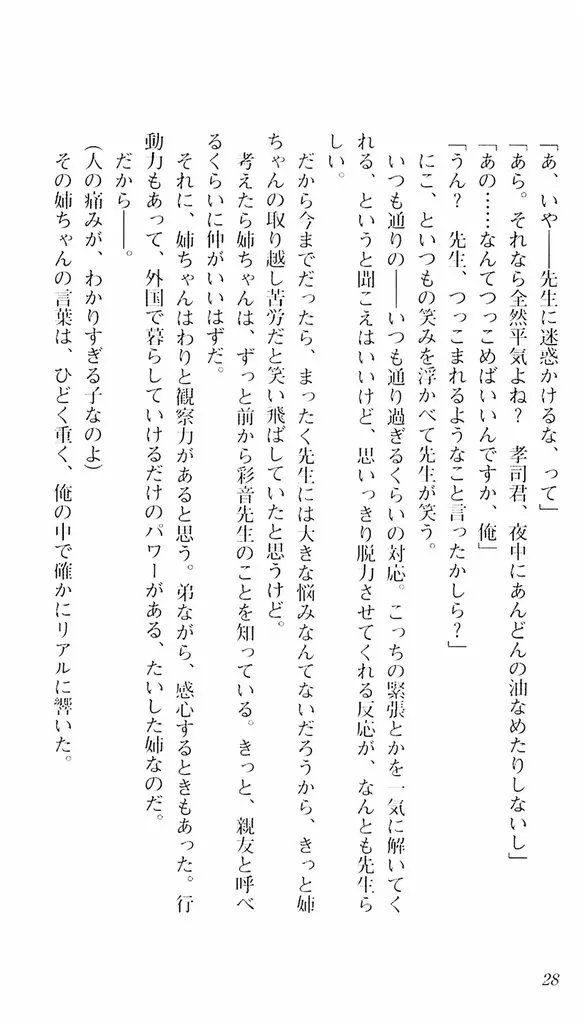 「あ、いや——先生に迷惑かけるな、って」
「あら。それなら全然平気よね？　孝司君、夜中にあんどんの油なめたりしないし」
「あの……なんてつっこめばいいんですか、俺」
「うん？　先生、つっこまれるようなこと言ったかしら？」
にこ、といつもの笑みを浮かべて先生が笑う。
いつも通りの——いつも通り過ぎるくらいの対応。こっちの緊張とかを一気に解いてくれる、というと聞こえはいいけど、思いっきり脱力させてくれる反応が、なんとも先生らしい。
だから今までだったら、まったく先生には大きな悩みなんてないだろうから、きっと姉ちゃんの取り越し苦労だと笑い飛ばしていたと思うけど。
考えたら姉ちゃんは、ずっと前から彩音先生のことを知っている。きっと、親友と呼べるくらいに仲がいいはずだ。
それに、姉ちゃんはわりと観察力があると思う。弟ながら、感心するときもあった。行動力もあって、外国で暮らしていけるだけのパワーがある、たいした姉なのだ。
だから——。
（人の痛みが、わかりすぎる子なのよ）
その姉ちゃんの言葉は、ひどく重く、俺の中で確かにリアルに響いた。

28